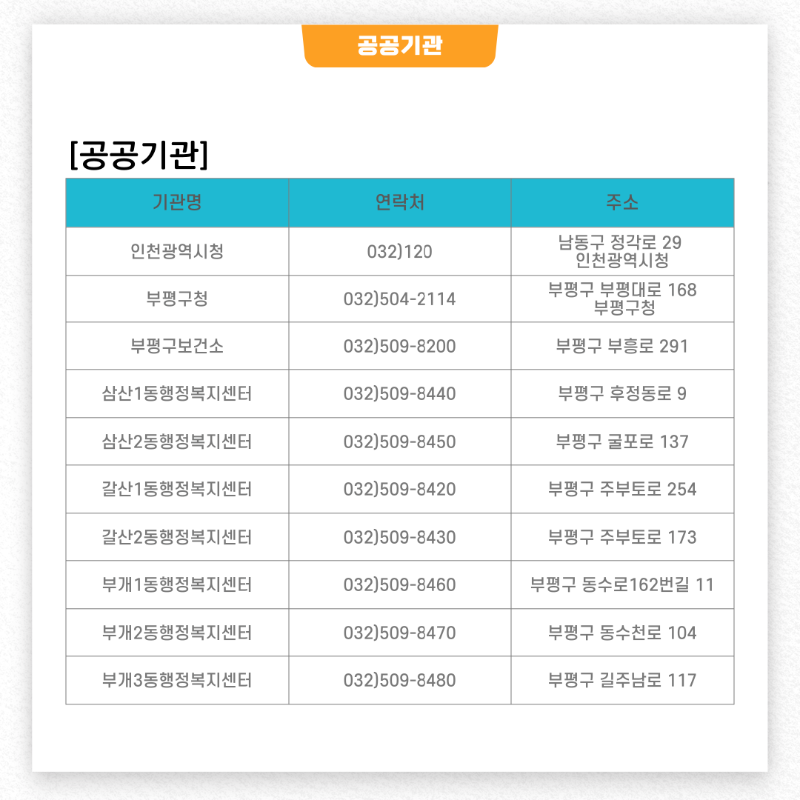 공공기관

[공공기관]

| 기관명 | 연락처 | 주소 |
|---|---|---|
| 인천광역시청 | 032)120 | 남동구 정각로 29 인천광역시청 |
| 부평구청 | 032)504-2114 | 부평구 부평대로 168 부평구청 |
| 부평구보건소 | 032)509-8200 | 부평구 부흥로 291 |
| 삼산1동행정복지센터 | 032)509-8440 | 부평구 후정동로 9 |
| 삼산2동행정복지센터 | 032)509-8450 | 부평구 굴포로 137 |
| 갈산1동행정복지센터 | 032)509-8420 | 부평구 주부토로 254 |
| 갈산2동행정복지센터 | 032)509-8430 | 부평구 주부토로 173 |
| 부개1동행정복지센터 | 032)509-8460 | 부평구 동수로162번길 11 |
| 부개2동행정복지센터 | 032)509-8470 | 부평구 동수천로 104 |
| 부개3동행정복지센터 | 032)509-8480 | 부평구 길주남로 117 |